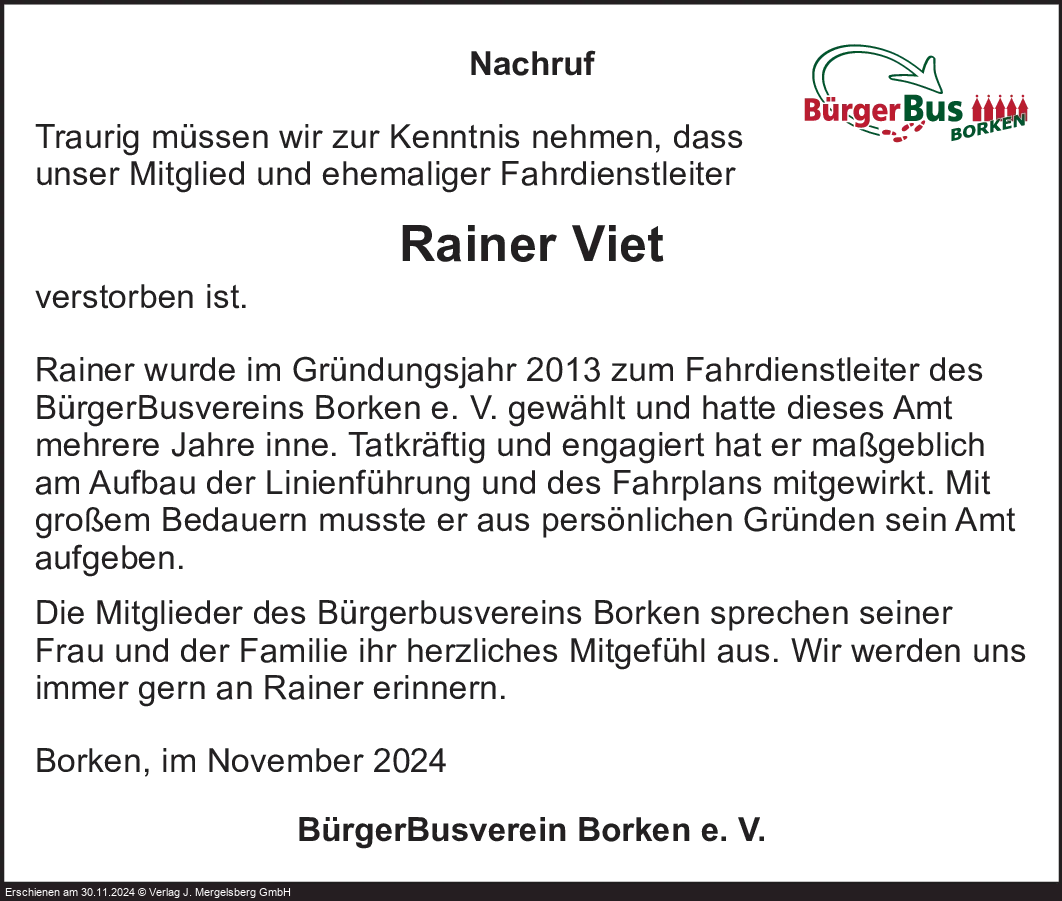 Nachruf

BürgerBus BORKEN

Traurig müssen wir zur Kenntnis nehmen, dass unser Mitglied und ehemaliger Fahrdienstleiter

Rainer Viet

verstorben ist.

Rainer wurde im Gründungsjahr 2013 zum Fahrdienstleiter des BürgerBusvereins Borken e. V. gewählt und hatte dieses Amt mehrere Jahre inne. Tatkräftig und engagiert hat er maßgeblich am Aufbau der Linienführung und des Fahrplans mitgewirkt. Mit großem Bedauern musste er aus persönlichen Gründen sein Amt aufgeben.

Die Mitglieder des Bürgerbusvereins Borken sprechen seiner Frau und der Familie ihr herzliches Mitgefühl aus. Wir werden uns immer gern an Rainer erinnern.

Borken, im November 2024

BürgerBusverein Borken e. V.

Erschienen am 30.11.2024 © Verlag J. Mergelsberg GmbH